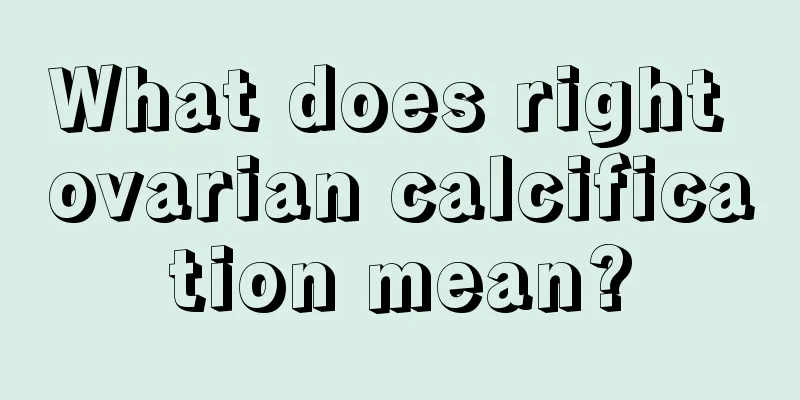 What does right ovarian calcification mean?